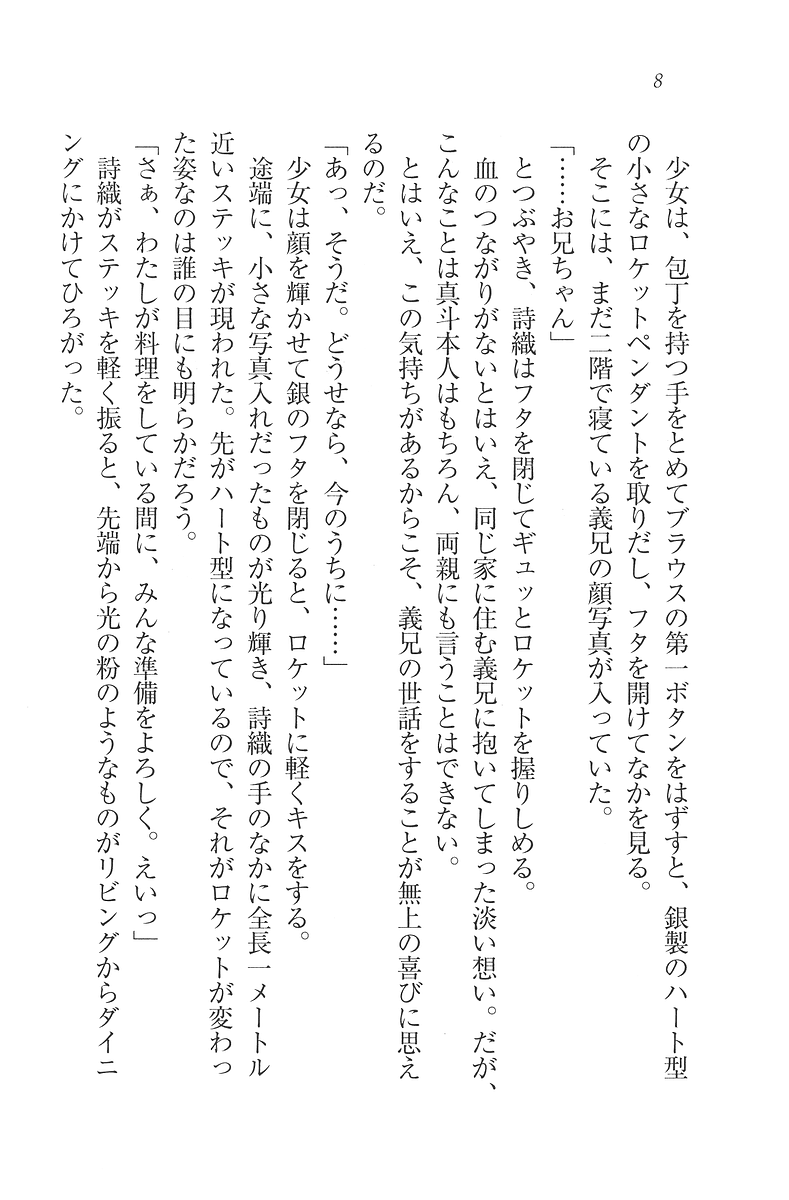 8

少女は、包丁を持つ手をとめてブラウスの第一ボタンをはずすと、銀製のハート型の小さなロケットペンダントを取りだし、フタを開けてなかを見る。

そこには、まだ二階で寝ている義兄の顔写真が入っていた。

「……お兄ちゃん」

とつぶやき、詩織はフタを閉じてギュッとロケットを握りしめる。

血のつながりがないとはいえ、同じ家に住む義兄に抱いてしまった淡い想い。だが、こんなことは真斗本人はもちろん、両親にも言うことはできない。

とはいえ、この気持ちがあるからこそ、義兄の世話をすることが無上の喜びに思えるのだ。

「あっ、そうだ。どうせなら、今のうちに……」

少女は顔を輝かせて銀のフタを閉じると、ロケットに軽くキスをする。

途端に、小さな写真入れだったものが光り輝き、詩織の手のなかに全長一メートル近いステッキが現われた。先がハート型になっているので、それがロケットが変わった姿なのは誰の目にも明らかだろう。

「さぁ、わたしが料理をしている間に、みんな準備をよろしく。えいっ」

詩織がステッキを軽く振ると、先端から光の粉のようなものがリビングからダイニングにかけてひろがった。